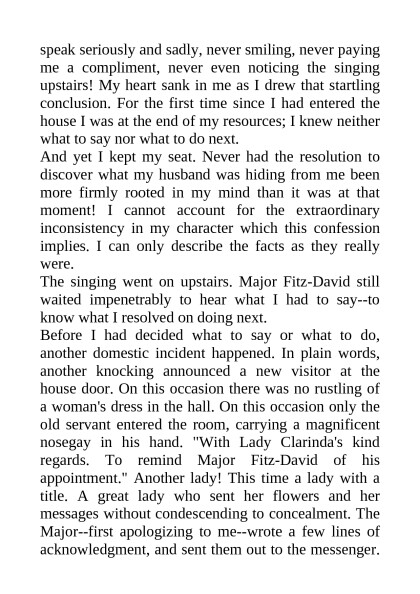 speak seriously and sadly, never smiling, never paying me a compliment, never even noticing the singing upstairs! My heart sank in me as I drew that startling conclusion. For the first time since I had entered the house I was at the end of my resources; I knew neither what to say nor what to do next.
And yet I kept my seat. Never had the resolution to discover what my husband was hiding from me been more firmly rooted in my mind than it was at that moment! I cannot account for the extraordinary inconsistency in my character which this confession implies. I can only describe the facts as they really were.
The singing went on upstairs. Major Fitz-David still waited impenetrably to hear what I had to say--to know what I resolved on doing next.
Before I had decided what to say or what to do, another domestic incident happened. In plain words, another knocking announced a new visitor at the house door. On this occasion there was no rustling of a woman's dress in the hall. On this occasion only the old servant entered the room, carrying a magnificent nosegay in his hand. "With Lady Clarinda's kind regards. To remind Major Fitz-David of his appointment." Another lady! This time a lady with a title. A great lady who sent her flowers and her messages without condescending to concealment. The Major--first apologizing to me--wrote a few lines of acknowledgment, and sent them out to the messenger.